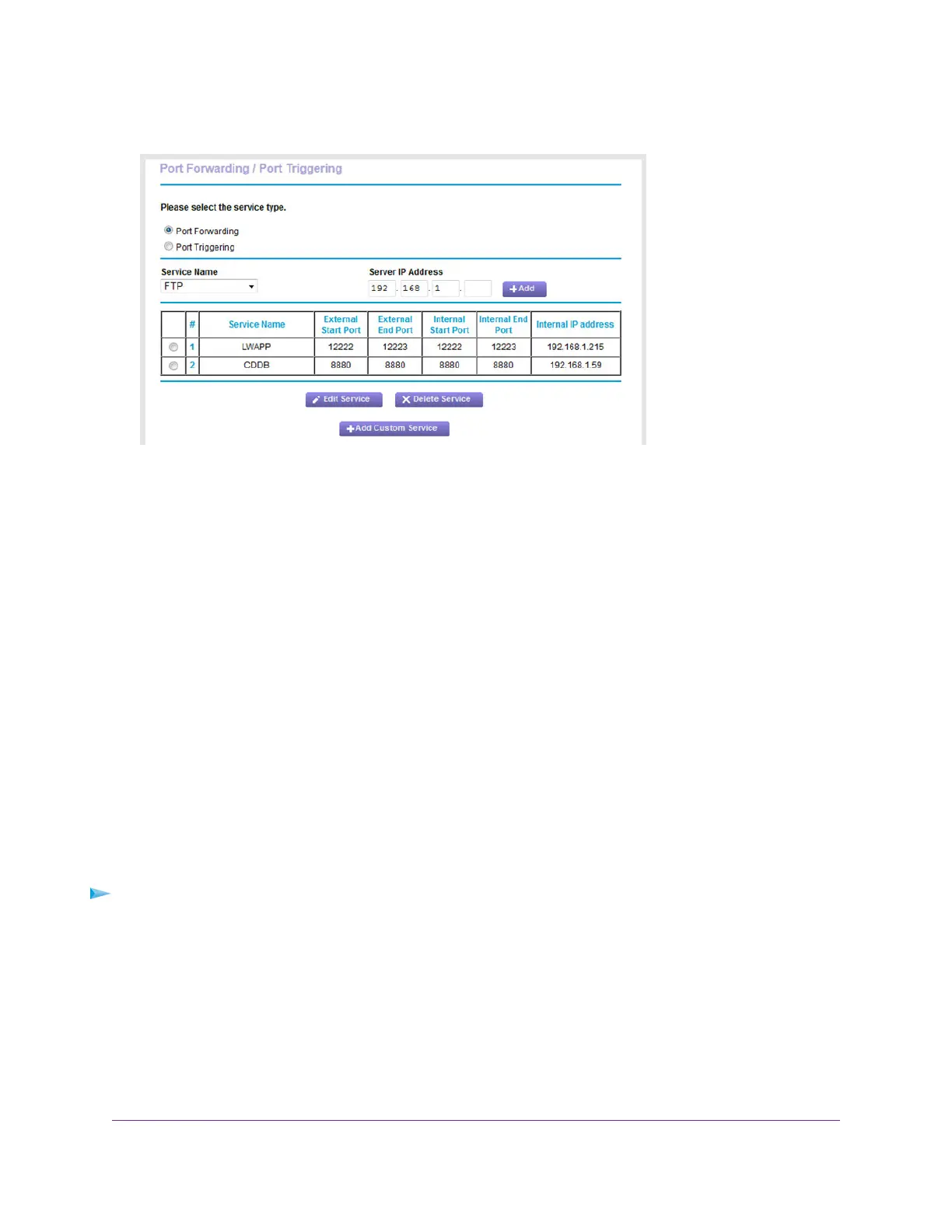 Port Forwarding / Port Triggering

Please select the service type.

Port Forwarding
Port Triggering

Service Name
FTP

Server IP Address
192 . 168 . 1 .

Add

| | # | Service Name | External Start Port | External End Port | Internal Start Port | Internal End Port | Internal IP address |
|---|---|---|---|---|---|---|---|
| | 1 | LWAPP | 12222 | 12223 | 12222 | 12223 | 192.168.1.215 |
| | 2 | CDDB | 8880 | 8880 | 8880 | 8880 | 192.168.1.59 |

Edit Service
Delete Service

Add Custom Service